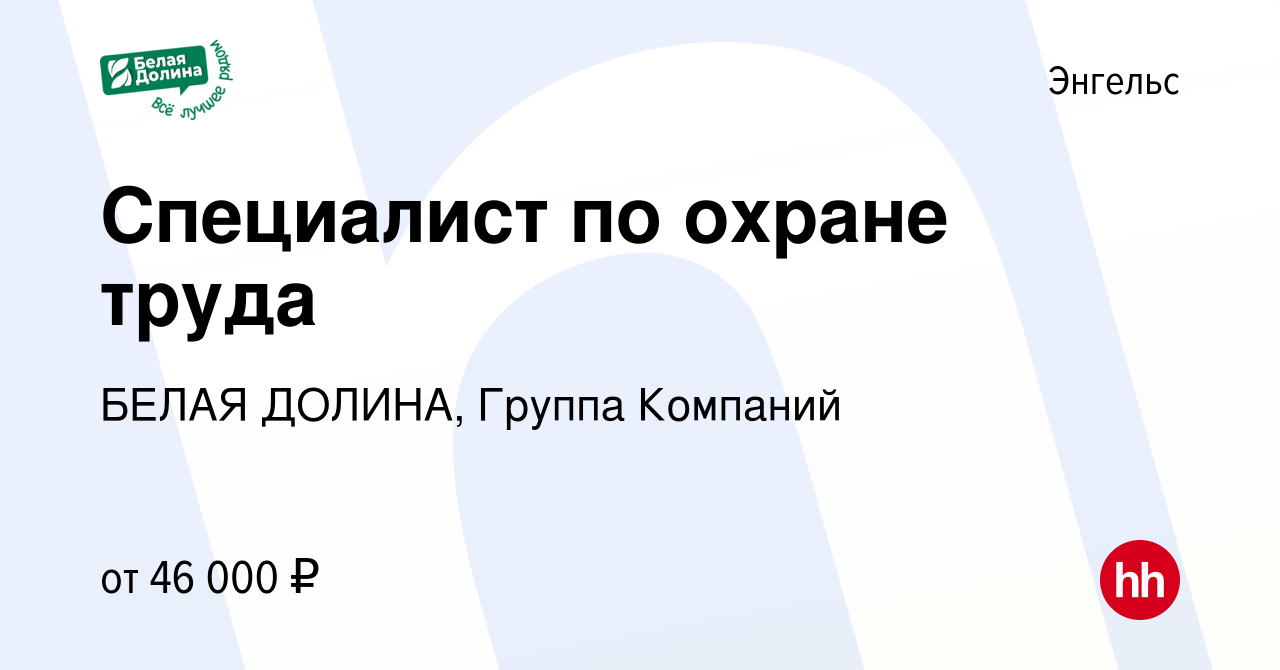 Белая Долина
всё лучшее рядом

Энгельс

Специалист по охране труда

БЕЛАЯ ДОЛИНА, Группа Компаний

от 46 000 ₽

hh